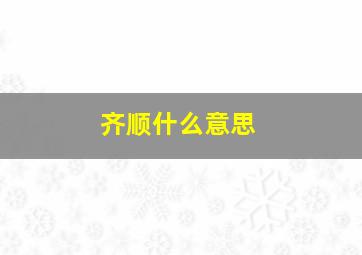 齐顺什么意思